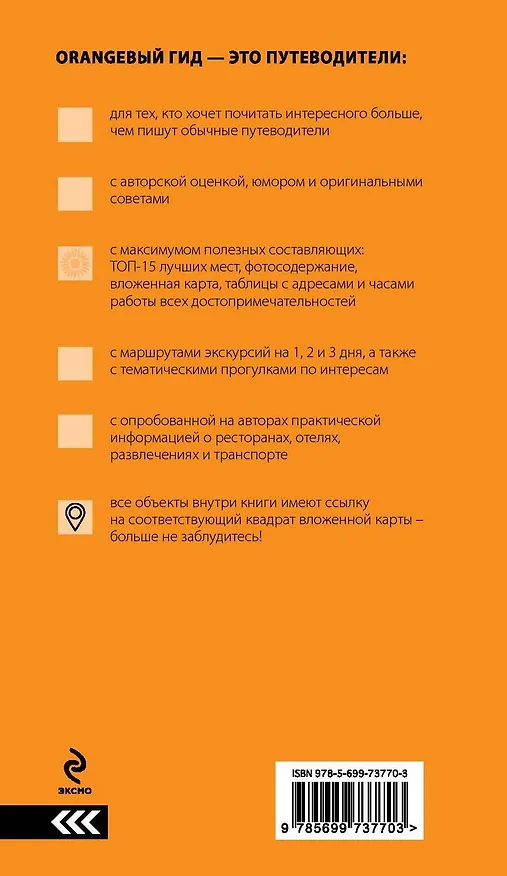 ORANGEВЫЙ ГИД — ЭТО ПУТЕВОДИТЕЛИ:

для тех, кто хочет почитать интересного больше, чем пишут обычные путеводители

с авторской оценкой, юмором и оригинальными советами

с максимумом полезных составляющих: ТОП-15 лучших мест, фотосодержание, вложенная карта, таблицы с адресами и часами работы всех достопримечательностей

с маршрутами экскурсий на 1, 2 и 3 дня, а также с тематическими прогулками по интересам

с опробованной на авторах практической информацией о ресторанах, отелях, развлечениях и транспорте

все объекты внутри книги имеют ссылку на соответствующий квадрат вложенной карты – больше не заблудитесь!

ЭКСМО

ISBN 978-5-699-73770-3

9 785699 737703 >